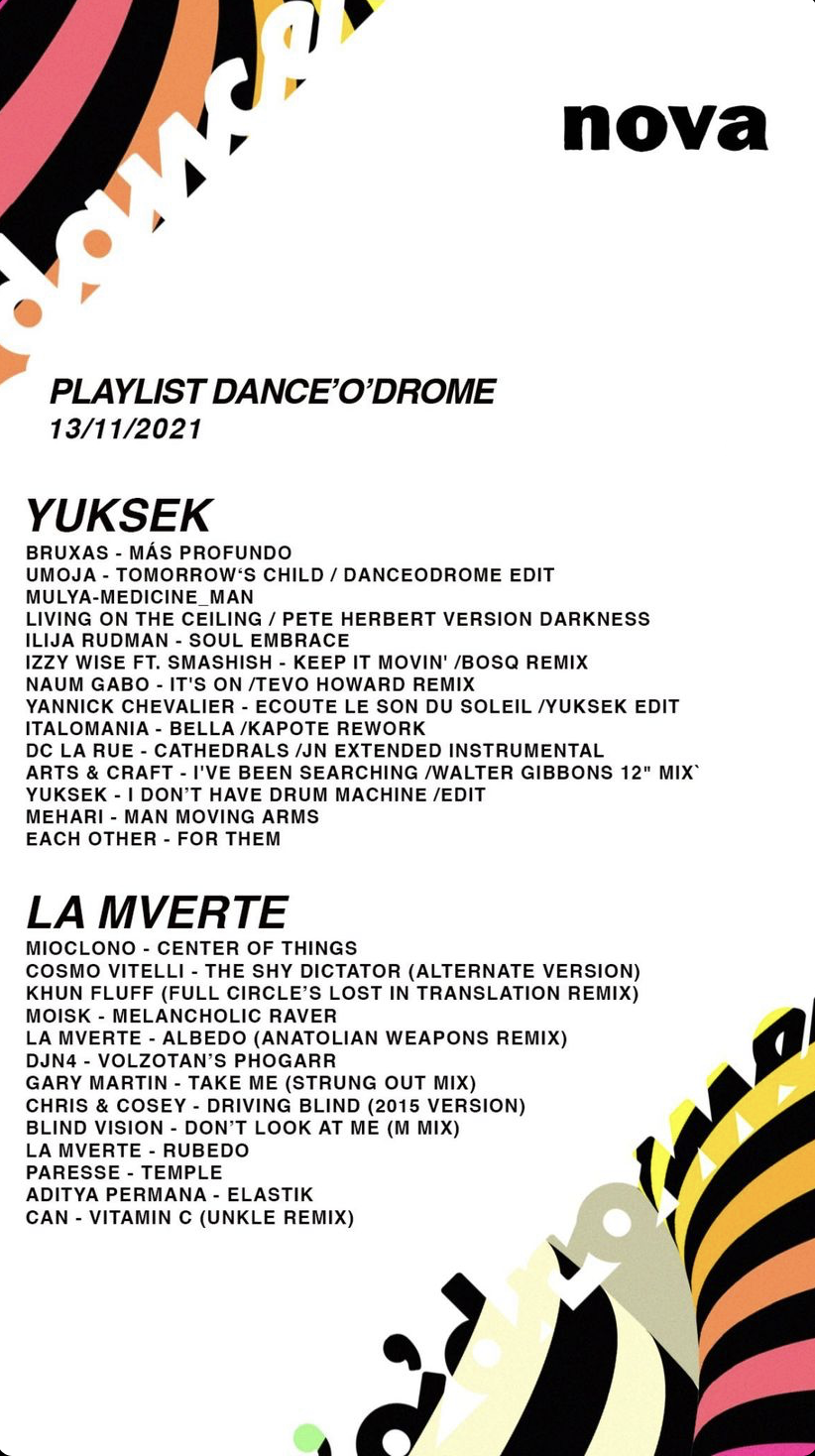 nova

PLAYLIST DANCE'O'DROME
13/11/2021

YUKSEK
BRUXAS - MÁS PROFUNDO
UMOJA - TOMORROW'S CHILD / DANCEODROME EDIT
MULYA-MEDICINE_MAN
LIVING ON THE CEILING / PETE HERBERT VERSION DARKNESS
ILIJA RUDMAN - SOUL EMBRACE
IZZY WISE FT. SMASHISH - KEEP IT MOVIN' /BOSQ REMIX
NAUM GABO - IT'S ON /TEVO HOWARD REMIX
YANNICK CHEVALIER - ECOUTE LE SON DU SOLEIL /YUKSEK EDIT
ITALOMANIA - BELLA /KAPOTE REWORK
DC LA RUE - CATHEDRALS /JN EXTENDED INSTRUMENTAL
ARTS & CRAFT - I'VE BEEN SEARCHING /WALTER GIBBONS 12" MIX`
YUKSEK - I DON'T HAVE DRUM MACHINE /EDIT
MEHARI - MAN MOVING ARMS
EACH OTHER - FOR THEM

LA MVERTE
MIOCLONO - CENTER OF THINGS
COSMO VITELLI - THE SHY DICTATOR (ALTERNATE VERSION)
KHUN FLUFF (FULL CIRCLE'S LOST IN TRANSLATION REMIX)
MOISK - MELANCHOLIC RAVER
LA MVERTE - ALBEDO (ANATOLIAN WEAPONS REMIX)
DJN4 - VOLZOTAN'S PHOGARR
GARY MARTIN - TAKE ME (STRUNG OUT MIX)
CHRIS & COSEY - DRIVING BLIND (2015 VERSION)
BLIND VISION - DON'T LOOK AT ME (M MIX)
LA MVERTE - RUBEDO
PARESSE - TEMPLE
ADITYA PERMANA - ELASTIK
CAN - VITAMIN C (UNKLE REMIX)